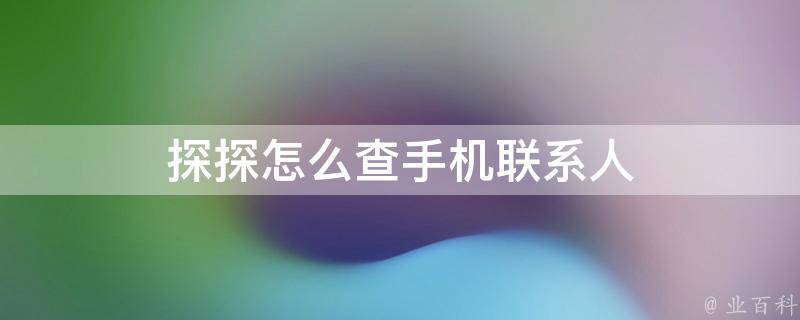 探探怎么查手机联系人

@ 业百科